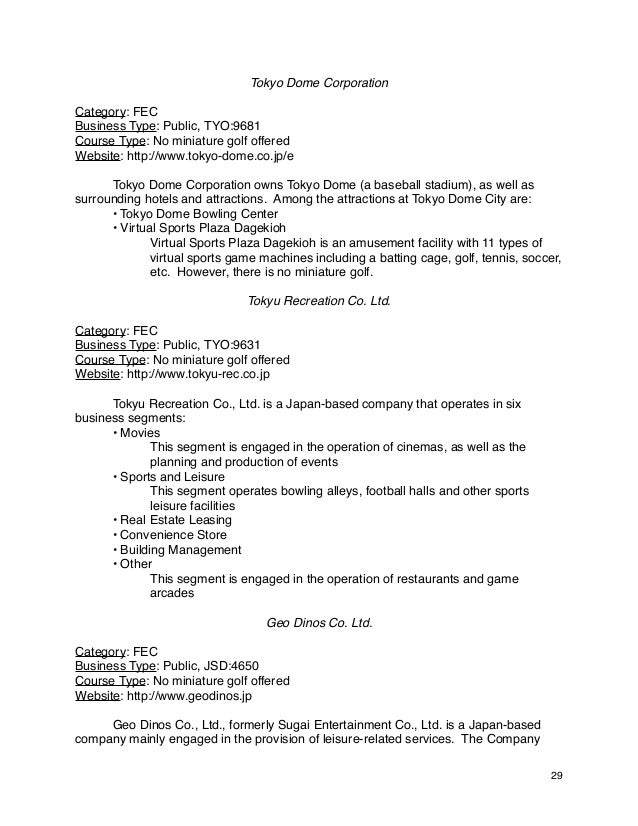 Tokyo Dome Corporation

Category: FEC
Business Type: Public, TYO:9681
Course Type: No miniature golf offered
Website: http://www.tokyo-dome.co.jp/e

Tokyo Dome Corporation owns Tokyo Dome (a baseball stadium), as well as surrounding hotels and attractions. Among the attractions at Tokyo Dome City are:
• Tokyo Dome Bowling Center
• Virtual Sports Plaza Dagekioh
Virtual Sports Plaza Dagekioh is an amusement facility with 11 types of virtual sports game machines including a batting cage, golf, tennis, soccer, etc. However, there is no miniature golf.

Tokyu Recreation Co. Ltd.

Category: FEC
Business Type: Public, TYO:9631
Course Type: No miniature golf offered
Website: http://www.tokyu-rec.co.jp

Tokyu Recreation Co., Ltd. is a Japan-based company that operates in six business segments:
• Movies
This segment is engaged in the operation of cinemas, as well as the planning and production of events
• Sports and Leisure
This segment operates bowling alleys, football halls and other sports leisure facilities
• Real Estate Leasing
• Convenience Store
• Building Management
• Other
This segment is engaged in the operation of restaurants and game arcades

Geo Dinos Co. Ltd.

Category: FEC
Business Type: Public, JSD:4650
Course Type: No miniature golf offered
Website: http://www.geodinos.jp

Geo Dinos Co., Ltd., formerly Sugai Entertainment Co., Ltd. is a Japan-based company mainly engaged in the provision of leisure-related services. The Company

29